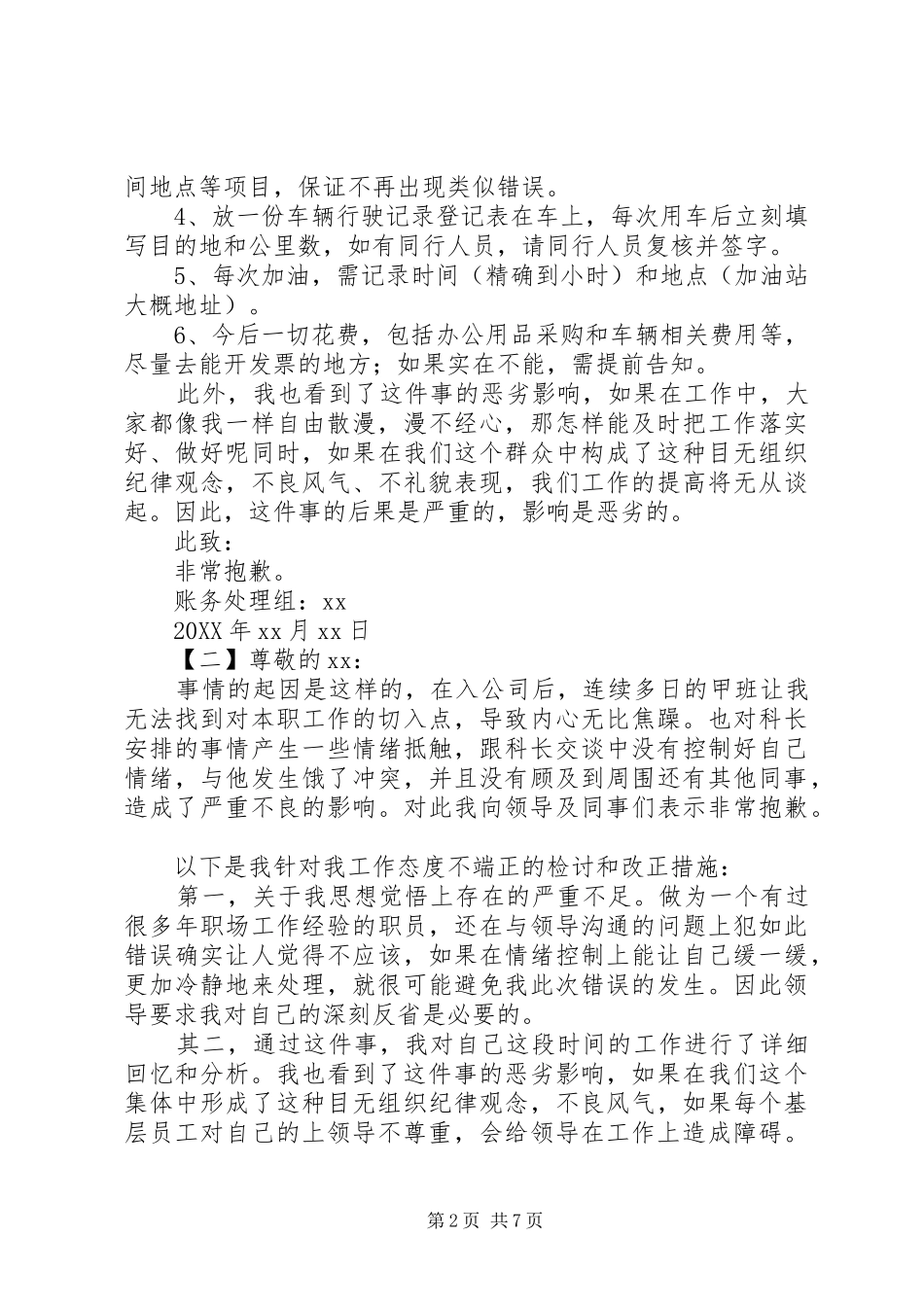 间地点等项目，保证不再出现类似错误。

4、放一份车辆行驶记录登记表在车上，每次用车后立刻填写目的地和公里数，如有同行人员，请同行人员复核并签字。

5、每次加油，需记录时间（精确到小时）和地点（加油站大概地址）。

6、今后一切花费，包括办公用品采购和车辆相关费用等，尽量去能开发票的地方；如果实在不能，需提前告知。

此外，我也看到了这件事的恶劣影响，如果在工作中，大家都像我一样自由散漫，漫不经心，那怎样能及时把工作落实好、做好呢同时，如果在我们这个群众中构成了这种目无组织纪律观念，不良风气、不礼貌表现，我们工作的提高将无从谈起。因此，这件事的后果是严重的，影响是恶劣的。

此致：

非常抱歉。

账务处理组：xx

20XX 年 xx 月 xx 日

【二】尊敬的 xx：

事情的起因是这样的，在入公司后，连续多日的甲班让我无法找到对本职工作的切入点，导致内心无比焦躁。也对科长安排的事情产生一些情绪抵触，跟科长交谈中没有控制好自己情绪，与他发生饿了冲突，并且没有顾及到周围还有其他同事，造成了严重不良的影响。对此我向领导及同事们表示非常抱歉。

以下是我针对我工作态度不端正的检讨和改正措施：

第一，关于我思想觉悟上存在的严重不足。做为一个有过很多年职场工作经验的职员，还在与领导沟通的问题上犯如此错误确实让人觉得不应该，如果在情绪控制上能让自己缓一缓，更加冷静地来处理，就很可能避免我此次错误的发生。因此领导要求我对自己的深刻反省是必要的。

其二，通过这件事，我对自己这段时间的工作进行了详细回忆和分析。我也看到了这件事的恶劣影响，如果在我们这个集体中形成了这种目无组织纪律观念，不良风气，如果每个基层员工对自己的上领导不尊重，会给领导在工作上造成障碍。

第 2 页 共 7 页